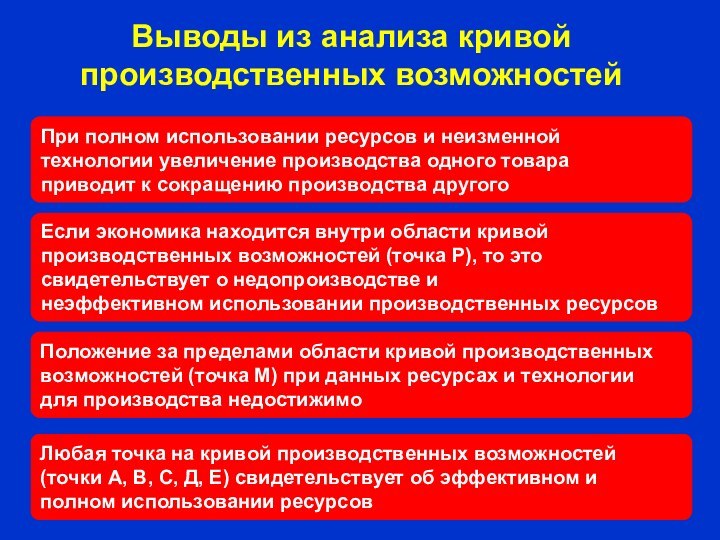 Выводы из анализа кривой производственных возможностей

При полном использовании ресурсов и неизменной технологии увеличение производства одного товара приводит к сокращению производства другого

Если экономика находится внутри области кривой производственных возможностей (точка Р), то это свидетельствует о недопроизводстве и неэффективном использовании производственных ресурсов

Положение за пределами области кривой производственных возможностей (точка М) при данных ресурсах и технологии для производства недостижимо

Любая точка на кривой производственных возможностей (точки А, В, С, Д, Е) свидетельствует об эффективном и полном использовании ресурсов